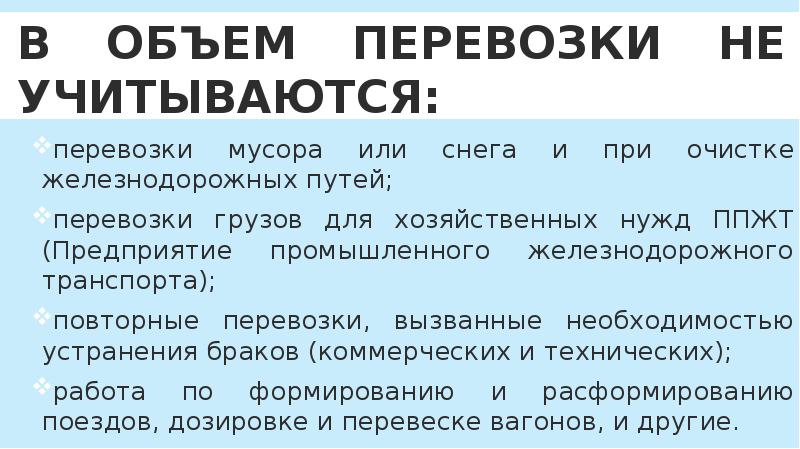 В ОБЪЕМ ПЕРЕВОЗКИ НЕ УЧИТЫВАЮТСЯ:

перевозки мусора или снега и при очистке железнодорожных путей;

перевозки грузов для хозяйственных нужд ППЖТ (Предприятие промышленного железнодорожного транспорта);

повторные перевозки, вызванные необходимостью устранения браков (коммерческих и технических);

работа по формированию и расформированию поездов, дозировке и перевеске вагонов, и другие.